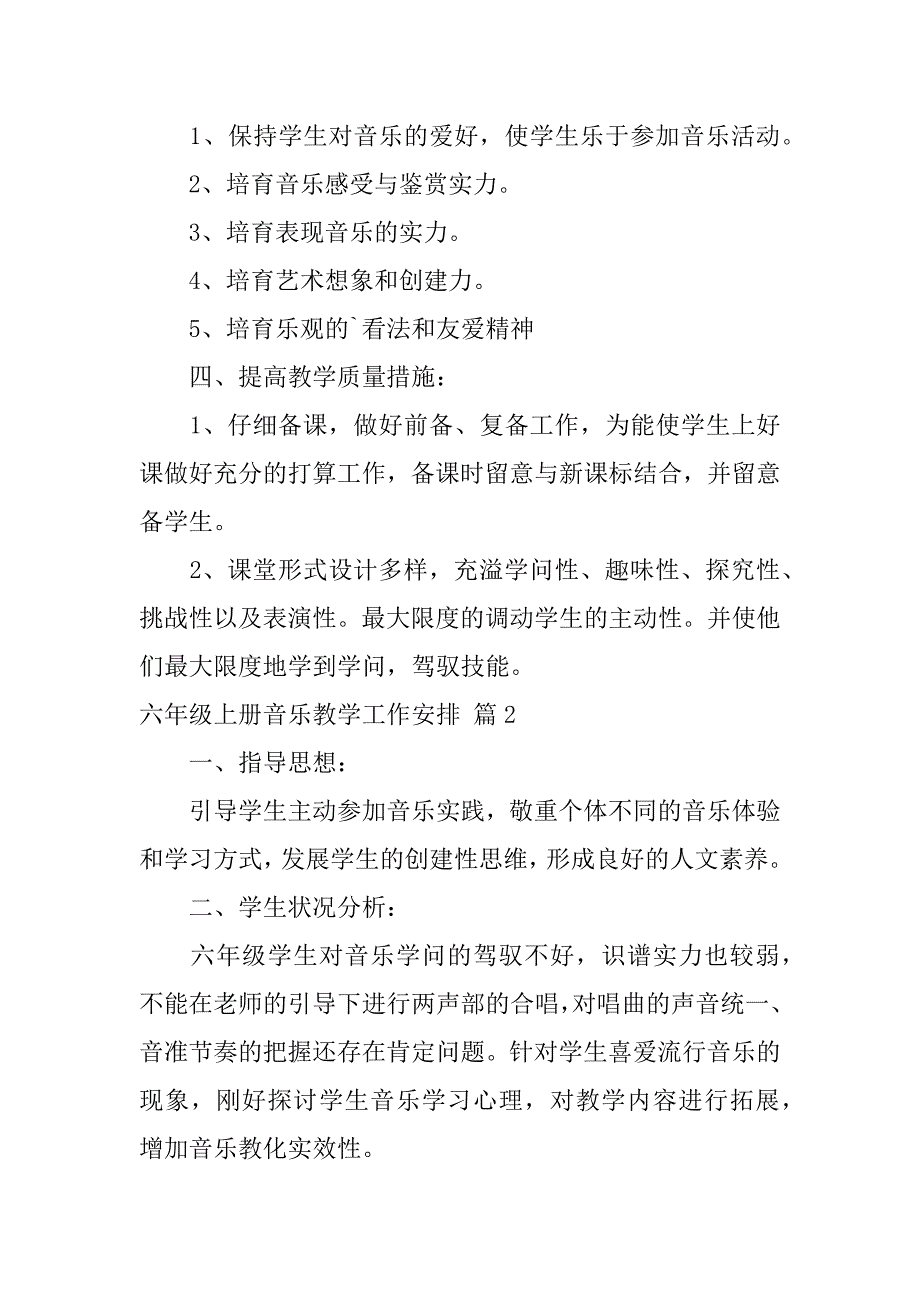 1、保持学生对音乐的爱好，使学生乐于参加音乐活动。

2、培育音乐感受与鉴赏实力。

3、培育表现音乐的实力。

4、培育艺术想象和创建力。

5、培育乐观的`看法和友爱精神

四、提高教学质量措施：

1、仔细备课，做好前备、复备工作，为能使学生上好课做好充分的打算工作，备课时留意与新课标结合，并留意备学生。

2、课堂形式设计多样，充溢学问性、趣味性、探究性、挑战性以及表演性。最大限度的调动学生的主动性。并使他们最大限度地学到学问，驾驭技能。

六年级上册音乐教学工作安排 篇2

一、指导思想：

引导学生主动参加音乐实践，敬重个体不同的音乐体验和学习方式，发展学生的创建性思维，形成良好的人文素养。

二、学生状况分析：

六年级学生对音乐学问的驾驭不好，识谱实力也较弱，不能在老师的引导下进行两声部的合唱，对唱曲的声音统一、音准节奏的把握还存在肯定问题。针对学生喜爱流行音乐的现象，刚好探讨学生音乐学习心理，对教学内容进行拓展，增加音乐教化实效性。